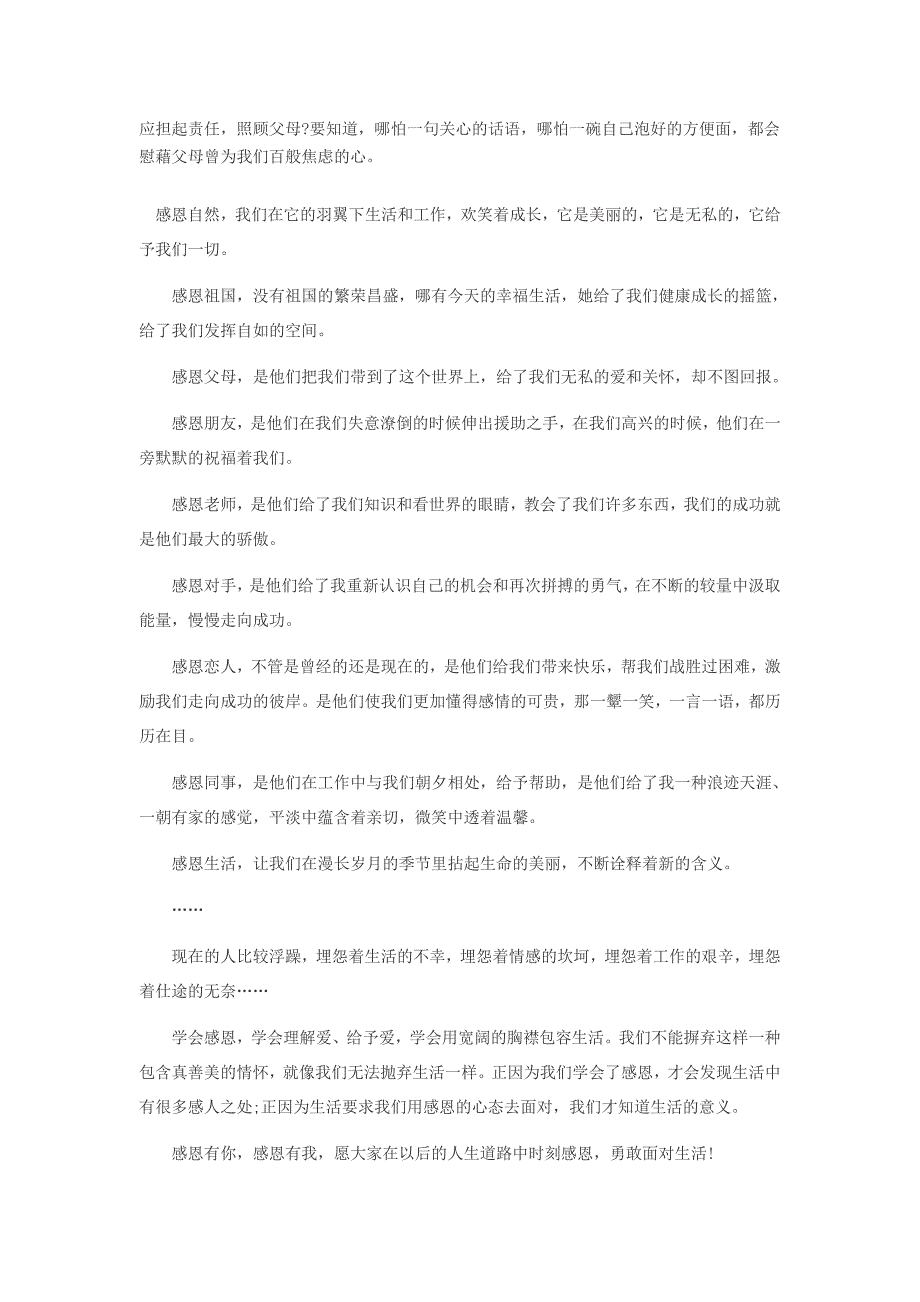 应担起责任，照顾父母?要知道，哪怕一句关心的话语，哪怕一碗自己泡好的方便面，都会慰藉父母曾为我们百般焦虑的心。

感恩自然，我们在它的羽翼下生活和工作，欢笑着成长，它是美丽的，它是无私的，它给予我们一切。

感恩祖国，没有祖国的繁荣昌盛，哪有今天的幸福生活，她给了我们健康成长的摇篮，给了我们发挥自如的空间。

感恩父母，是他们把我们带到了这个世界上，给了我们无私的爱和关怀，却不图回报。

感恩朋友，是他们在我们失意潦倒的时候伸出援助之手，在我们高兴的时候，他们在一旁默默的祝福着我们。

感恩老师，是他们给了我们知识和看世界的眼睛，教会了我们许多东西，我们的成功就是他们最大的骄傲。

感恩对手，是他们给了我重新认识自己的机会和再次拼搏的勇气，在不断的较量中汲取能量，慢慢走向成功。

感恩恋人，不管是曾经的还是现在的，是他们给我们带来快乐，帮我们战胜过困难，激励我们走向成功的彼岸。是他们使我们更加懂得感情的可贵，那一颦一笑，一言一语，都历历在目。

感恩同事，是他们在工作中与我们朝夕相处，给予帮助，是他们给了我一种浪迹天涯、一朝有家的感觉，平淡中蕴含着亲切，微笑中透着温馨。

感恩生活，让我们在漫长岁月的季节里拈起生命的美丽，不断诠释着新的含义。

……

现在的人比较浮躁，埋怨着生活的不幸，埋怨着情感的坎坷，埋怨着工作的艰辛，埋怨着仕途的无奈……

学会感恩，学会理解爱、给予爱，学会用宽阔的胸襟包容生活。我们不能摒弃这样一种包含真善美的情怀，就像我们无法抛弃生活一样。正因为我们学会了感恩，才会发现生活中有很多感人之处;正因为生活要求我们用感恩的心态去面对，我们才知道生活的意义。

感恩有你，感恩有我，愿大家在以后的人生道路中时刻感恩，勇敢面对生活!